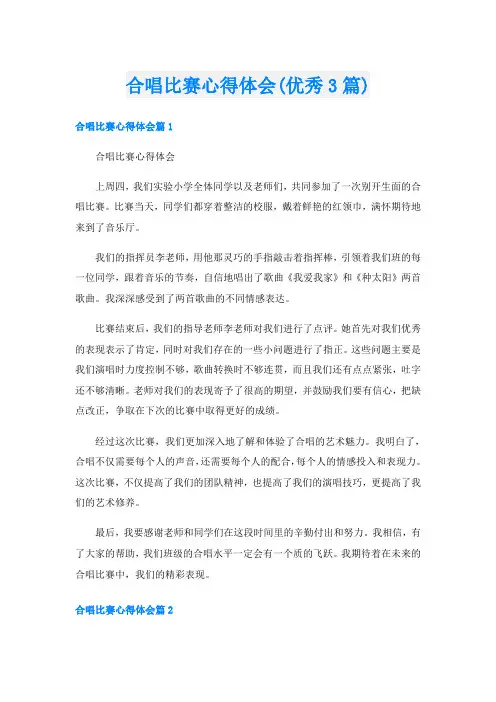 合唱比赛心得体会(优秀3篇)

合唱比赛心得体会篇1

合唱比赛心得体会

上周四，我们实验小学全体同学以及老师们，共同参加了一次别开生面的合唱比赛。比赛当天，同学们都穿着整洁的校服，戴着鲜艳的红领巾，满怀期待地来到了音乐厅。

我们的指挥员李老师，用他那灵巧的手指敲击着指挥棒，引领着我们班的每一位同学，跟着音乐的节奏，自信地唱出了歌曲《我爱我家》和《种太阳》两首歌曲。我深深感受到了两首歌曲的不同情感表达。

比赛结束后，我们的指导老师李老师对我们进行了点评。她首先对我们优秀的表现表示了肯定，同时对我们存在的一些小问题进行了指正。这些问题主要是我们演唱时力度控制不够，歌曲转换时不够连贯，而且我们还有点点紧张，吐字还不够清晰。老师对我们的表现寄予了很高的期望，并鼓励我们要有信心，把缺点改正，争取在下次的比赛中取得更好的成绩。

经过这次比赛，我们更加深入地了解和体验了合唱的艺术魅力。我明白了，合唱不仅需要每个人的声音，还需要每个人的配合，每个人的情感投入和表现力。这次比赛，不仅提高了我们的团队精神，也提高了我们的演唱技巧，更提高了我们的艺术修养。

最后，我要感谢老师和同学们在这段时间里的辛勤付出和努力。我相信，有了大家的帮助，我们班级的合唱水平一定会有一个质的飞跃。我期待着在未来的合唱比赛中，我们的精彩表现。

合唱比赛心得体会篇2